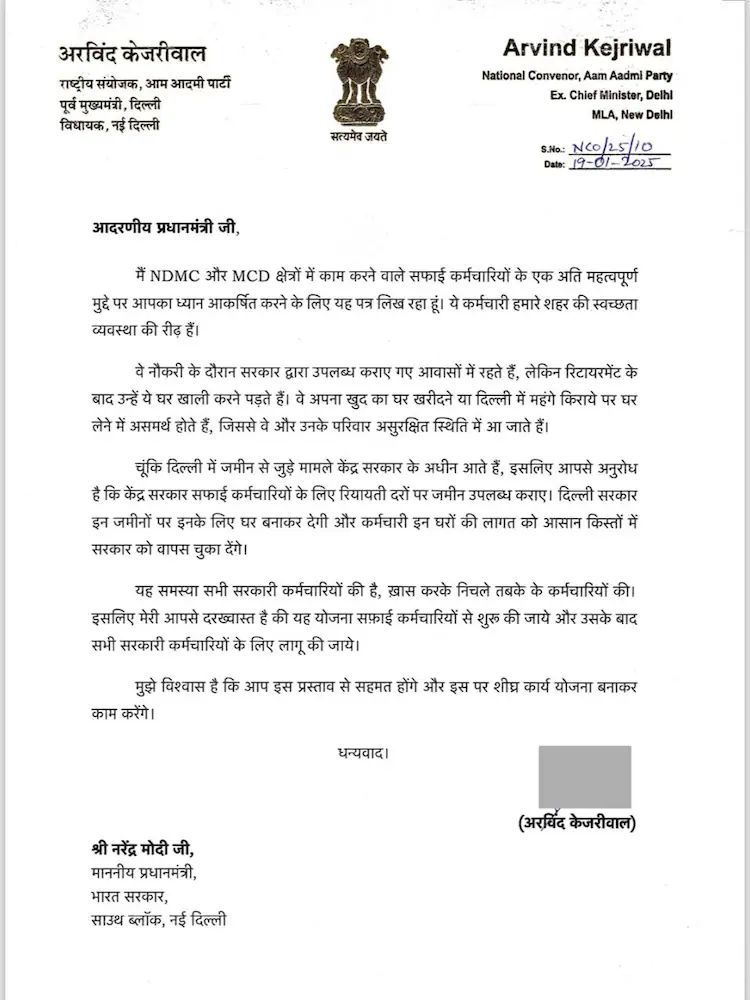 अरविंद केजरीवाल
राष्ट्रीय संयोजक, आम आदमी पार्टी
पूर्व मुख्यमंत्री, दिल्ली
विधायक, नई दिल्ली

सत्यमेव जयते

Arvind Kejriwal
National Convenor, Aam Aadmi Party
Ex. Chief Minister, Delhi
MLA, New Delhi

S.No.: NCO/25/10
Date: 19-01-2025

आदरणीय प्रधानमंत्री जी,

मैं NDMC और MCD क्षेत्रों में काम करने वाले सफाई कर्मचारियों के एक अति महत्वपूर्ण मुद्दे पर आपका ध्यान आकर्षित करने के लिए यह पत्र लिख रहा हूं। ये कर्मचारी हमारे शहर की स्वच्छता व्यवस्था की रीढ़ हैं।

वे नौकरी के दौरान सरकार द्वारा उपलब्ध कराए गए आवासों में रहते हैं, लेकिन रिटायरमेंट के बाद उन्हें ये घर खाली करने पड़ते हैं। वे अपना खुद का घर खरीदने या दिल्ली में महंगे किराये पर घर लेने में असमर्थ होते हैं, जिससे वे और उनके परिवार असुरक्षित स्थिति में आ जाते हैं।

चूंकि दिल्ली में जमीन से जुड़े मामले केंद्र सरकार के अधीन आते हैं, इसलिए आपसे अनुरोध है कि केंद्र सरकार सफाई कर्मचारियों के लिए रियायती दरों पर जमीन उपलब्ध कराए। दिल्ली सरकार इन जमीनों पर इनके लिए घर बनाकर देगी और कर्मचारी इन घरों की लागत को आसान किस्तों में सरकार को वापस चुका देंगे।

यह समस्या सभी सरकारी कर्मचारियों की है, ख़ास करके निचले तबके के कर्मचारियों की। इसलिए मेरी आपसे दरख्वास्त है की यह योजना सफ़ाई कर्मचारियों से शुरू की जाये और उसके बाद सभी सरकारी कर्मचारियों के लिए लागू की जाये।

मुझे विश्वास है कि आप इस प्रस्ताव से सहमत होंगे और इस पर शीघ्र कार्य योजना बनाकर काम करेंगे।

धन्यवाद।

(अरविंद केजरीवाल)

श्री नरेंद्र मोदी जी,
माननीय प्रधानमंत्री,
भारत सरकार,
साउथ ब्लॉक, नई दिल्ली